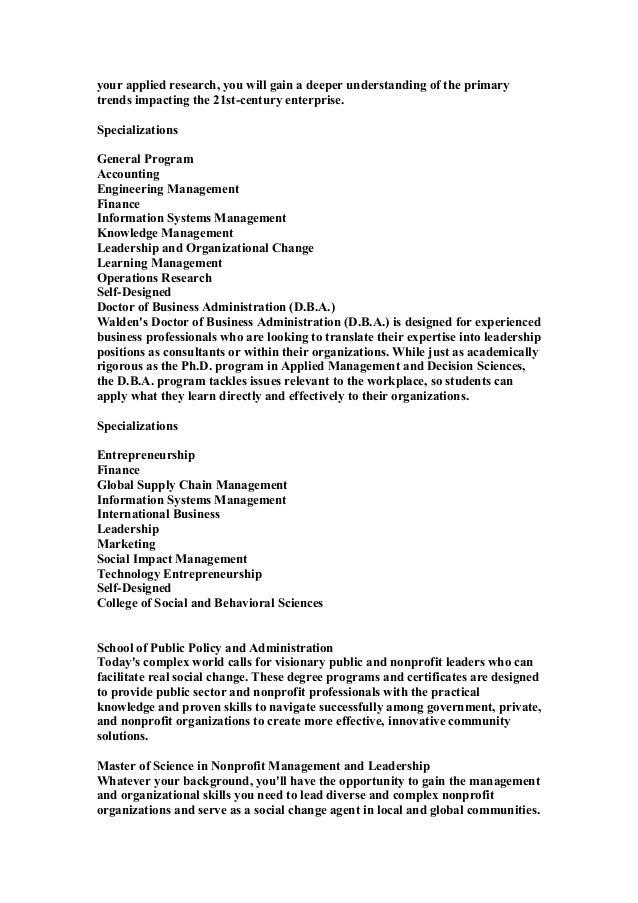 your applied research, you will gain a deeper understanding of the primary trends impacting the 21st-century enterprise.

Specializations

General Program
Accounting
Engineering Management
Finance
Information Systems Management
Knowledge Management
Leadership and Organizational Change
Learning Management
Operations Research
Self-Designed
Doctor of Business Administration (D.B.A.)
Walden's Doctor of Business Administration (D.B.A.) is designed for experienced business professionals who are looking to translate their expertise into leadership positions as consultants or within their organizations. While just as academically rigorous as the Ph.D. program in Applied Management and Decision Sciences, the D.B.A. program tackles issues relevant to the workplace, so students can apply what they learn directly and effectively to their organizations.

Specializations

Entrepreneurship
Finance
Global Supply Chain Management
Information Systems Management
International Business
Leadership
Marketing
Social Impact Management
Technology Entrepreneurship
Self-Designed
College of Social and Behavioral Sciences

School of Public Policy and Administration
Today's complex world calls for visionary public and nonprofit leaders who can facilitate real social change. These degree programs and certificates are designed to provide public sector and nonprofit professionals with the practical knowledge and proven skills to navigate successfully among government, private, and nonprofit organizations to create more effective, innovative community solutions.

Master of Science in Nonprofit Management and Leadership
Whatever your background, you'll have the opportunity to gain the management and organizational skills you need to lead diverse and complex nonprofit organizations and serve as a social change agent in local and global communities.